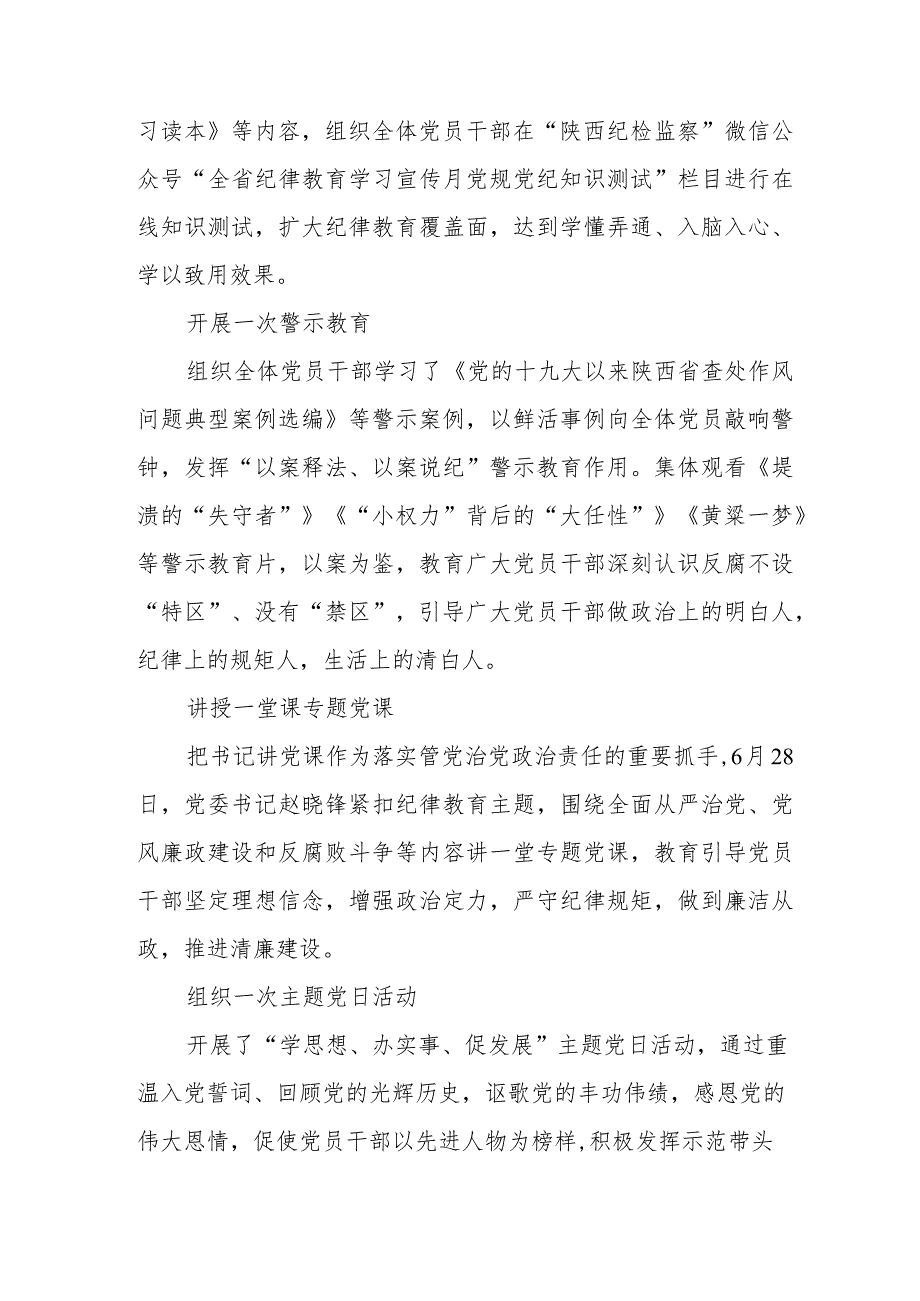 习读本》等内容，组织全体党员干部在“陕西纪检监察”微信公众号“全省纪律教育学习宣传月党规党纪知识测试”栏目进行在线知识测试，扩大纪律教育覆盖面，达到学懂弄通、入脑入心、学以致用效果。

开展一次警示教育

组织全体党员干部学习了《党的十九大以来陕西省查处作风问题典型案例选编》等警示案例，以鲜活事例向全体党员敲响警钟，发挥“以案释法、以案说纪”警示教育作用。集体观看《堤溃的“失守者”》《“小权力”背后的“大任性”》《黄粱一梦》等警示教育片，以案为鉴，教育广大党员干部深刻认识反腐不设“特区”、没有“禁区”，引导广大党员干部做政治上的明白人，纪律上的规矩人，生活上的清白人。

讲授一堂课专题党课

把书记讲党课作为落实管党治党政治责任的重要抓手,6月28日，党委书记赵晓锋紧扣纪律教育主题，围绕全面从严治党、党风廉政建设和反腐败斗争等内容讲一堂专题党课，教育引导党员干部坚定理想信念，增强政治定力，严守纪律规矩，做到廉洁从政，推进清廉建设。

组织一次主题党日活动

开展了“学思想、办实事、促发展”主题党日活动，通过重温入党誓词、回顾党的光辉历史，讴歌党的丰功伟绩，感恩党的伟大恩情，促使党员干部以先进人物为榜样,积极发挥示范带头